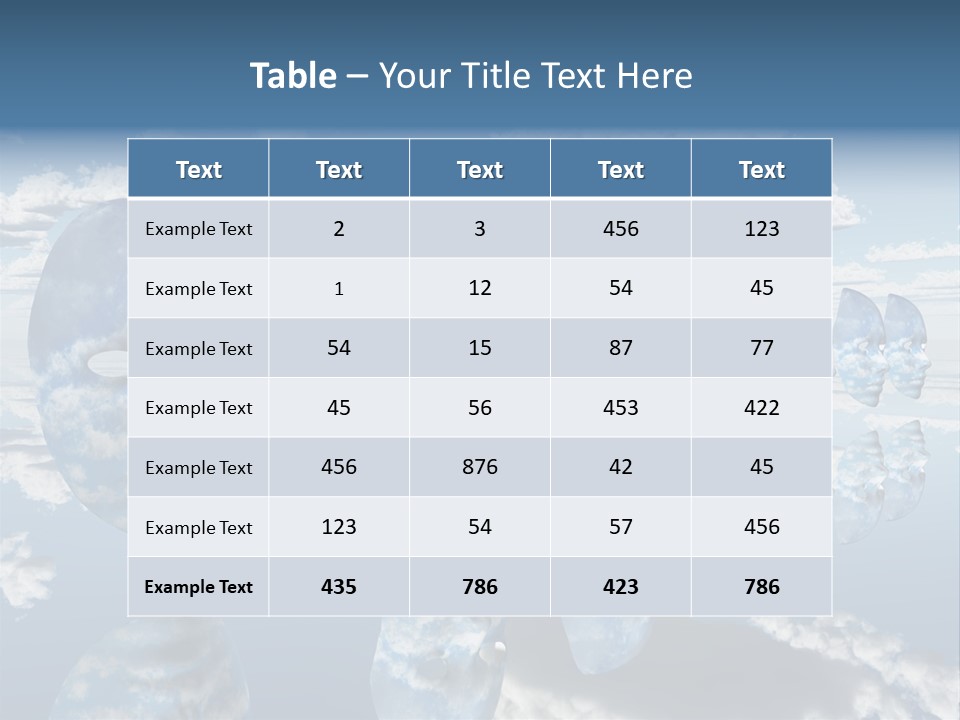 Table – Your Title Text Here

| Text | Text | Text | Text | Text |
|---|---|---|---|---|
| Example Text | 2 | 3 | 456 | 123 |
| Example Text | 1 | 12 | 54 | 45 |
| Example Text | 54 | 15 | 87 | 77 |
| Example Text | 45 | 56 | 453 | 422 |
| Example Text | 456 | 876 | 42 | 45 |
| Example Text | 123 | 54 | 57 | 456 |
| Example Text | 435 | 786 | 423 | 786 |